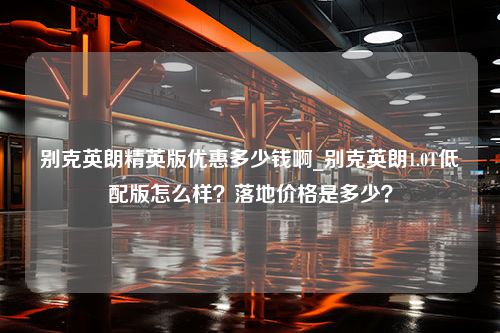 别克英朗精英版优惠多少钱啊_别克英朗1.0T低配版怎么样？落地价格是多少？